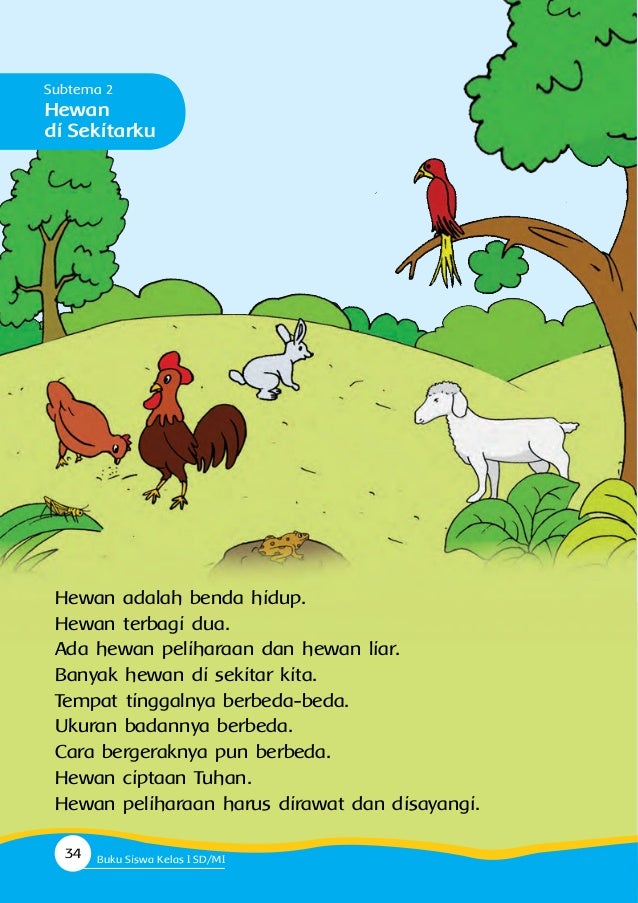 Subtema 2
Hewan
di Sekitarku

Hewan adalah benda hidup.
Hewan terbagi dua.
Ada hewan peliharaan dan hewan liar.
Banyak hewan di sekitar kita.
Tempat tinggalnya berbeda-beda.
Ukuran badannya berbeda.
Cara bergeraknya pun berbeda.
Hewan ciptaan Tuhan.
Hewan peliharaan harus dirawat dan disayangi.

34 Buku Siswa Kelas I SD/MI